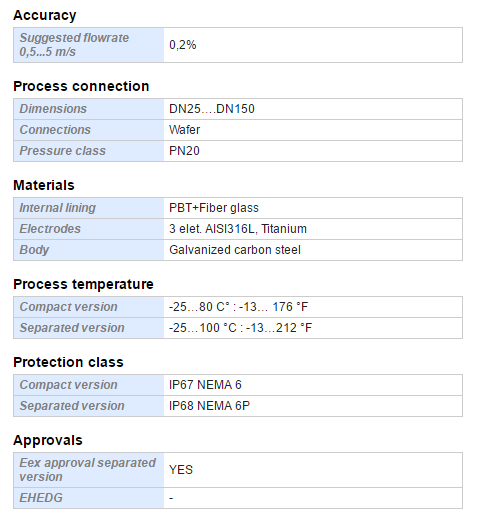 Accuracy

| Suggested flowrate 0,5...5 m/s | 0,2% |
|---|---|

Process connection

| Dimensions | DN25….DN150 |
|---|---|
| Connections | Wafer |
| Pressure class | PN20 |

Materials

| Internal lining | PBT+Fiber glass |
|---|---|
| Electrodes | 3 elet. AISI316L, Titanium |
| Body | Galvanized carbon steel |

Process temperature

| Compact version | -25…80 C° : -13… 176 °F |
|---|---|
| Separated version | -25…100 °C : -13…212 °F |

Protection class

| Compact version | IP67 NEMA 6 |
|---|---|
| Separated version | IP68 NEMA 6P |

Approvals

| Eex approval separated version | YES |
|---|---|
| EHEDG | - |